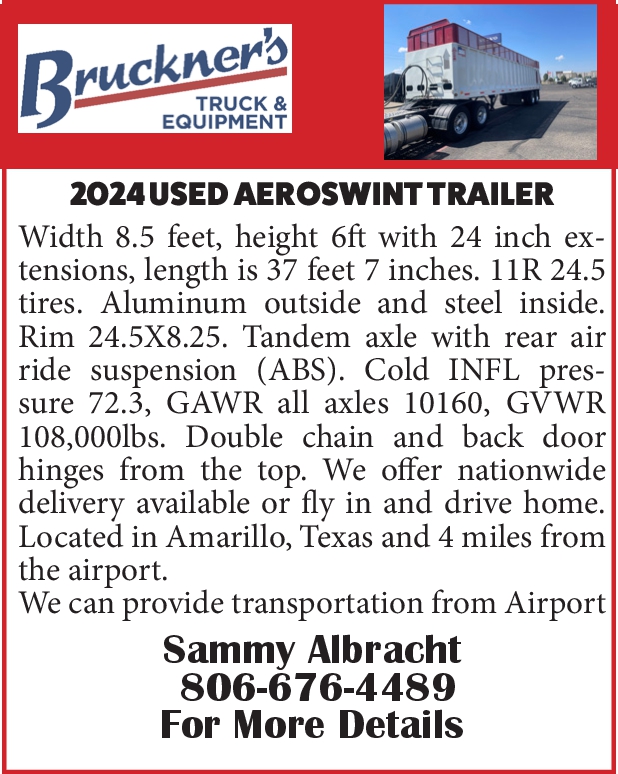 Bruckner's
TRUCK & EQUIPMENT

2024 USED AEROSWINT TRAILER

Width 8.5 feet, height 6ft with 24 inch extensions, length is 37 feet 7 inches. 11R 24.5 tires. Aluminum outside and steel inside. Rim 24.5X8.25. Tandem axle with rear air ride suspension (ABS). Cold INFL pressure 72.3, GAWR all axles 10160, GVWR 108,000lbs. Double chain and back door hinges from the top. We offer nationwide delivery available or fly in and drive home. Located in Amarillo, Texas and 4 miles from the airport.
We can provide transportation from Airport

Sammy Albracht
806-676-4489
For More Details